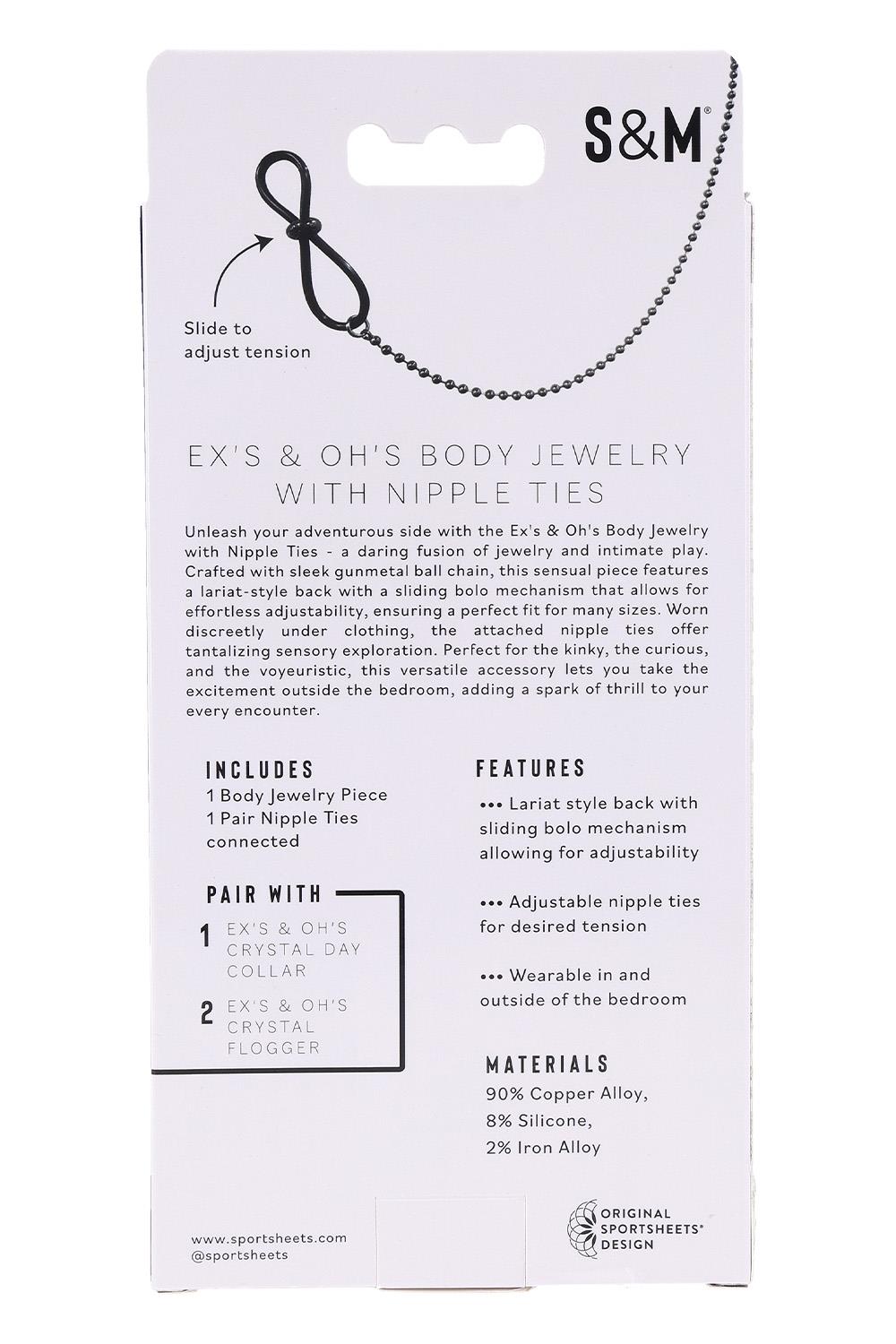 S&M®

Slide to
adjust tension

EX'S & OH'S BODY JEWELRY
WITH NIPPLE TIES

Unleash your adventurous side with the Ex's & Oh's Body Jewelry with Nipple Ties - a daring fusion of jewelry and intimate play. Crafted with sleek gunmetal ball chain, this sensual piece features a lariat-style back with a sliding bolo mechanism that allows for effortless adjustability, ensuring a perfect fit for many sizes. Worn discreetly under clothing, the attached nipple ties offer tantalizing sensory exploration. Perfect for the kinky, the curious, and the voyeuristic, this versatile accessory lets you take the excitement outside the bedroom, adding a spark of thrill to your every encounter.

INCLUDES
1 Body Jewelry Piece
1 Pair Nipple Ties
connected

PAIR WITH
1 EX'S & OH'S
CRYSTAL DAY
COLLAR
2 EX'S & OH'S
CRYSTAL
FLOGGER

FEATURES
••• Lariat style back with sliding bolo mechanism allowing for adjustability

••• Adjustable nipple ties for desired tension

••• Wearable in and outside of the bedroom

MATERIALS
90% Copper Alloy,
8% Silicone,
2% Iron Alloy

www.sportsheets.com
@sportsheets

ORIGINAL
SPORTSHEETS®
DESIGN